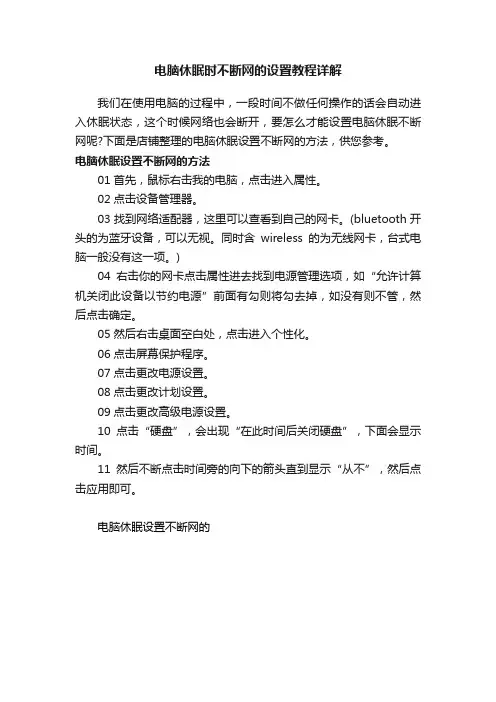 电脑休眠时不断网的设置教程详解

我们在使用电脑的过程中，一段时间不做任何操作的话会自动进入休眠状态，这个时候网络也会断开，要怎么才能设置电脑休眠不断网呢?下面是店铺整理的电脑休眠设置不断网的方法，供您参考。

电脑休眠设置不断网的方法

01 首先，鼠标右击我的电脑，点击进入属性。

02 点击设备管理器。

03 找到网络适配器，这里可以查看到自己的网卡。(bluetooth 开头的为蓝牙设备，可以无视。同时含 wireless 的为无线网卡，台式电脑一般没有这一项。)

04 右击你的网卡点击属性进去找到电源管理选项，如“允许计算机关闭此设备以节约电源”前面有勾则将勾去掉，如没有则不管，然后点击确定。

05 然后右击桌面空白处，点击进入个性化。

06 点击屏幕保护程序。

07 点击更改电源设置。

08 点击更改计划设置。

09 点击更改高级电源设置。

10 点击“硬盘”，会出现“在此时间后关闭硬盘”，下面会显示时间。

11 然后不断点击时间旁的向下的箭头直到显示“从不”，然后点击应用即可。

电脑休眠设置不断网的